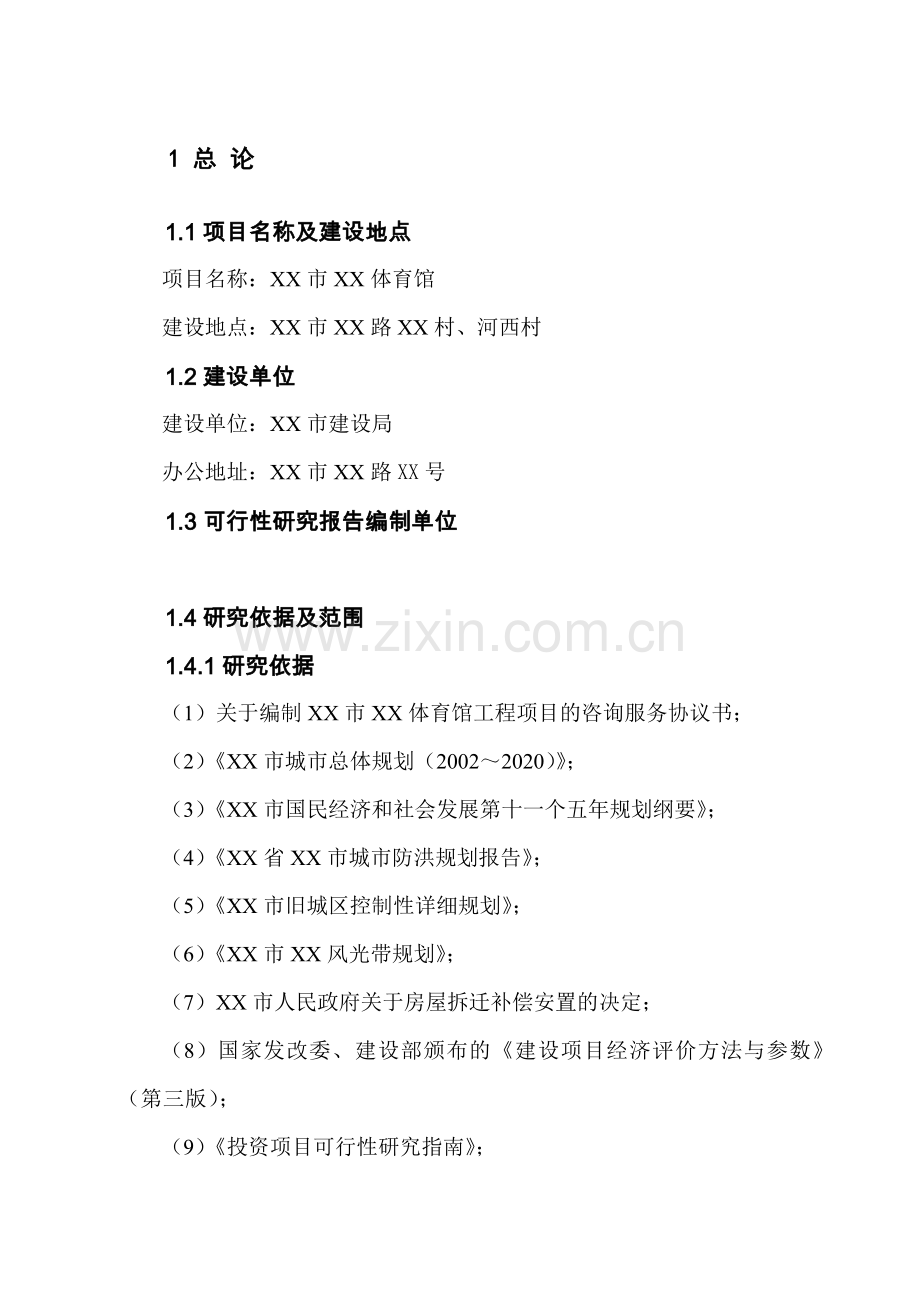 1 总 论

1.1 项目名称及建设地点

项目名称：XX 市 XX 体育馆

建设地点：XX 市 XX 路 XX 村、河西村

1.2 建设单位

建设单位：XX 市建设局

办公地址：XX 市 XX 路 XX 号

1.3 可行性研究报告编制单位

1.4 研究依据及范围

www.zixin.com.cn

1.4.1 研究依据

（1）关于编制 XX 市 XX 体育馆工程项目的咨询服务协议书；

（2）《XX 市城市总体规划（2002～2020）》；

（3）《XX 市国民经济和社会发展第十一个五年规划纲要》；

（4）《XX 省 XX 市城市防洪规划报告》；

（5）《XX 市旧城区控制性详细规划》；

（6）《XX 市 XX 风光带规划》；

（7）XX 市人民政府关于房屋拆迁补偿安置的决定；

（8）国家发改委、建设部颁布的《建设项目经济评价方法与参数》（第三版）；

（9）《投资项目可行性研究指南》；